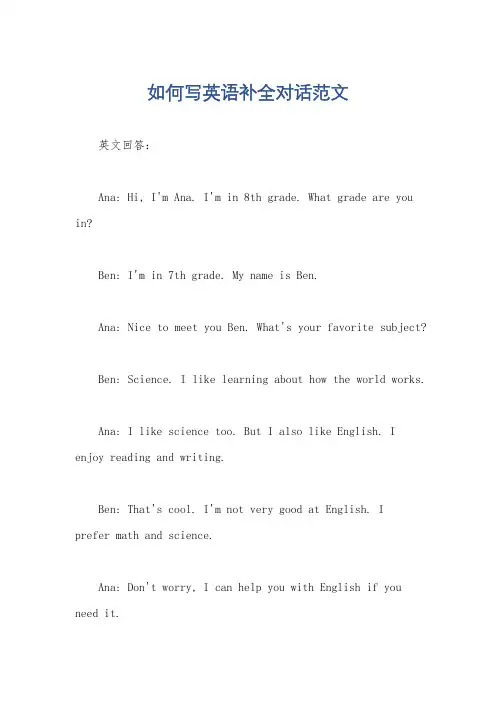 如何写英语补全对话范文

英文回答：

Ana: Hi, I'm Ana. I'm in 8th grade. What grade are you in?

Ben: I'm in 7th grade. My name is Ben.

Ana: Nice to meet you Ben. What's your favorite subject?

Ben: Science. I like learning about how the world works.

Ana: I like science too. But I also like English. I enjoy reading and writing.

Ben: That's cool. I'm not very good at English. I prefer math and science.

Ana: Don't worry, I can help you with English if you need it.